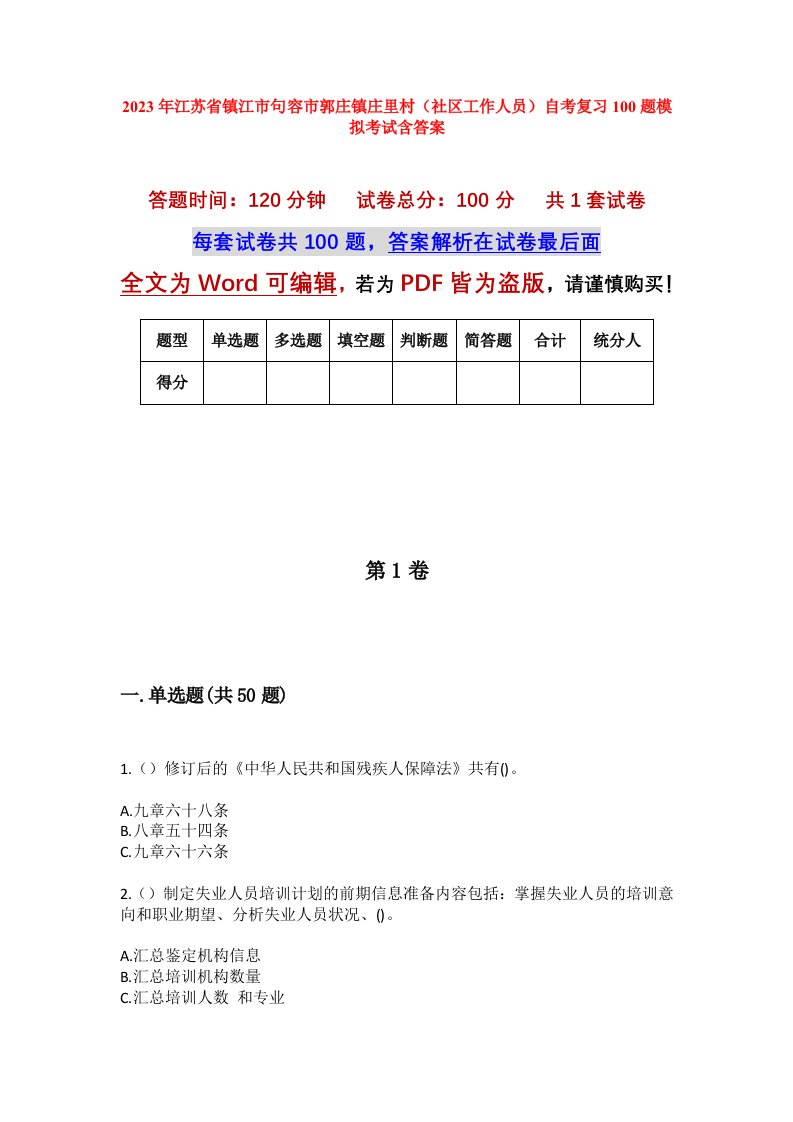 2023年江苏省镇江市句容市郭庄镇庄里村（社区工作人员）自考复习100题模拟考试含答案

答题时间：120分钟　　试卷总分：100分　　共1套试卷

每套试卷共100题，答案解析在试卷最后面

全文为Word可编辑，若为PDF皆为盗版，请谨慎购买！

| 题型 | 单选题 | 多选题 | 填空题 | 判断题 | 简答题 | 合计 | 统分人 |
|---|---|---|---|---|---|---|---|
| 得分 | | | | | | | |

第1卷

一.单选题(共50题)

1.（）修订后的《中华人民共和国残疾人保障法》共有()。

A.九章六十八条
B.八章五十四条
C.九章六十六条

2.（）制定失业人员培训计划的前期信息准备内容包括：掌握失业人员的培训意向和职业期望、分析失业人员状况、()。

A.汇总鉴定机构信息
B.汇总培训机构数量
C.汇总培训人数 和专业